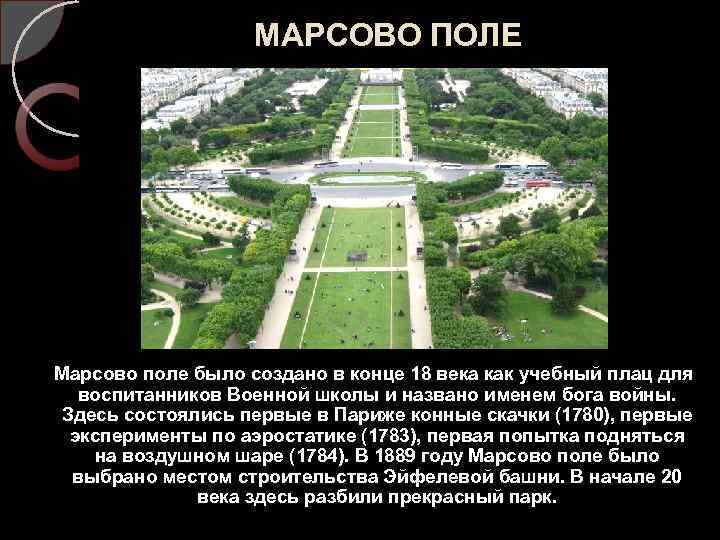 МАРСОВО ПОЛЕ

Марсово поле было создано в конце 18 века как учебный плац для воспитанников Военной школы и названо именем бога войны. Здесь состоялись первые в Париже конные скачки (1780), первые эксперименты по аэростатике (1783), первая попытка подняться на воздушном шаре (1784). В 1889 году Марсово поле было выбрано местом строительства Эйфелевой башни. В начале 20 века здесь разбили прекрасный парк.